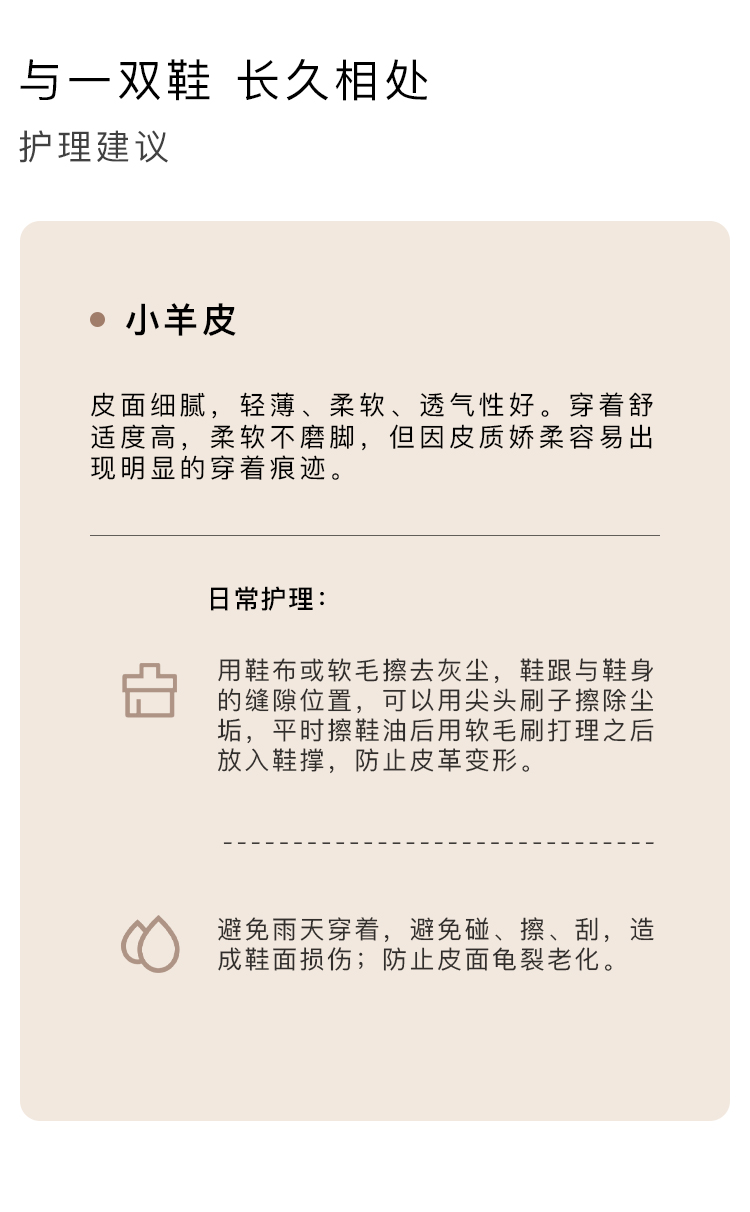 与一双鞋 长久相处

护理建议

小羊皮

皮面细腻，轻薄、柔软、透气性好。穿着舒适度高，柔软不磨脚，但因皮质娇柔容易出现明显的穿着痕迹。

日常护理：

用鞋布或软毛擦去灰尘，鞋跟与鞋身的缝隙位置，可以用尖头刷子擦除尘垢，平时擦鞋油后用软毛刷打理之后放入鞋撑，防止皮革变形。

避免雨天穿着，避免碰、擦、刮，造成鞋面损伤；防止皮面龟裂老化。